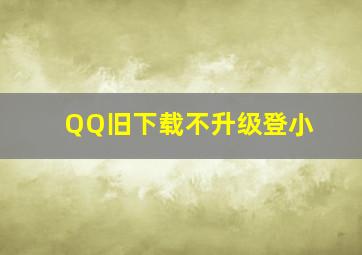 QQ旧下载不升级登小